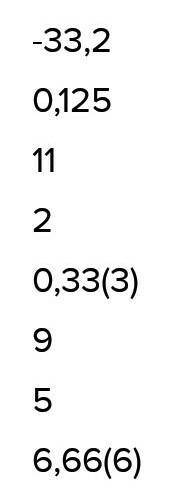 -33,2

0,125

11

2

0,33(3)

9

5

6,66(6)